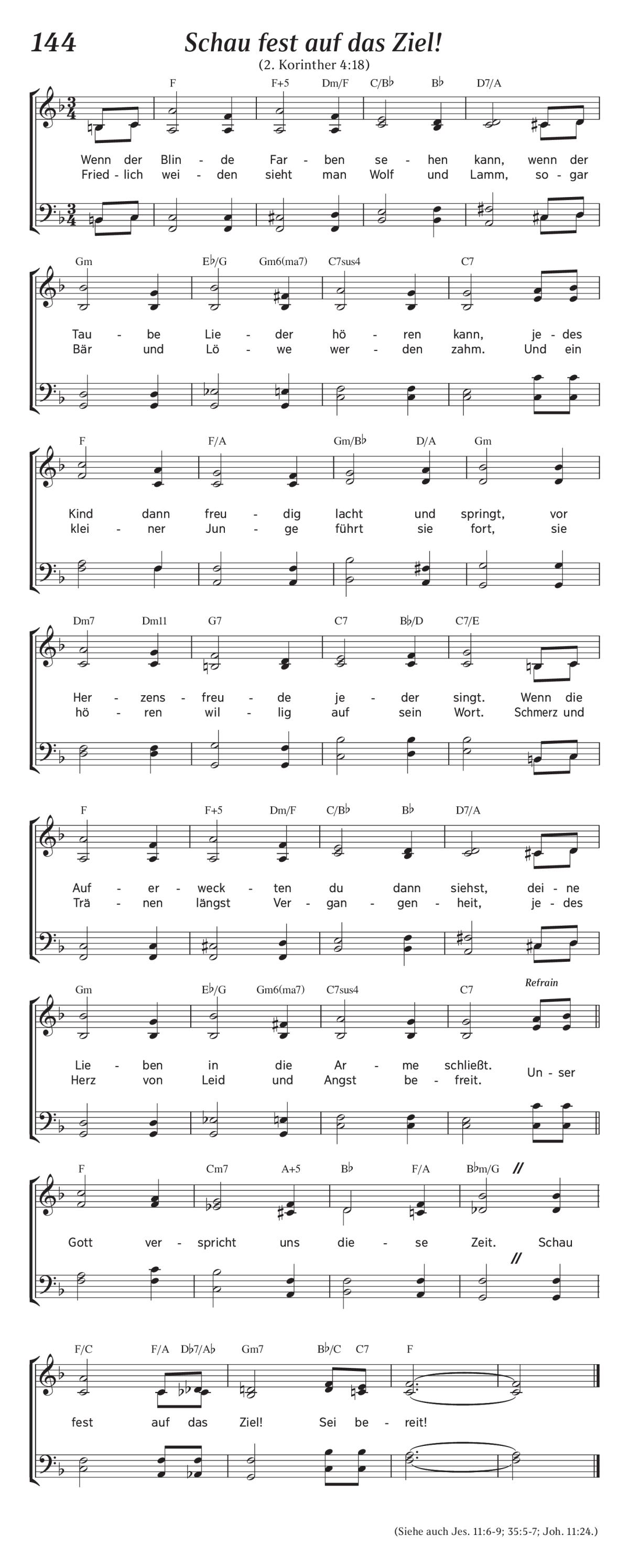 144 Schau fest auf das Ziel!

(2. Korinther 4:18)

F F+5 Dm/F C/B♭ B♭ D7/A

Wenn der Blin - de Far - ben se - hen kann, wenn der
Fried - lich wei - den sieht man Wolf und Lamm, so - gar

Gm E♭/G Gm6(ma7) C7sus4 C7

Tau - be Lie - der hö - ren kann, je - des
Bär und Lö - we wer - den zahm. Und ein

F F/A Gm/B♭ D/A Gm

Kind dann freu - dig lacht und springt, vor
klei - ner Jun - ge führt sie fort, sie

Dm7 Dm11 G7 C7 B♭/D C7/E

Her - zens - freu - de je - der singt. Wenn die
hö - ren wil - lig auf sein Wort. Schmerz und

F F+5 Dm/F C/B♭ B♭ D7/A

Auf - er - weck - ten du dann siehst, dei - ne
Trä - nen längst Ver - gan - gen - heit, je - des

Gm E♭/G Gm6(ma7) C7sus4 C7 Refrain

Lie - ben in die Ar - me schließt.
Herz von Leid und Angst be - freit.
Un - ser

F Cm7 A+5 B♭ F/A B♭m/G

Gott ver - spricht uns die - se Zeit. Schau

F/C F/A D♭7/A♭ Gm7 B♭/C C7 F

fest auf das Ziel! Sei be - reit!

(Siehe auch Jes. 11:6-9; 35:5-7; Joh. 11:24.)